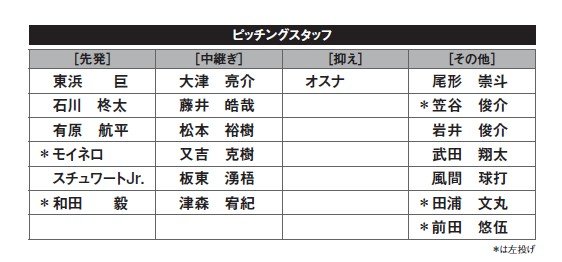 ピッチングスタッフ

| ［先発］ | ［中継ぎ］ | ［抑え］ | ［その他］ |
|---|---|---|---|
| 東浜　巨 | 大津　亮介 | オスナ | 尾形　崇斗 |
| 石川　柊太 | 藤井　皓哉 | | ＊笠谷　俊介 |
| 有原　航平 | 松本　裕樹 | | 岩井　俊介 |
| ＊モイネロ | 又吉　克樹 | | 武田　翔太 |
| スチュワートJr. | 板東　湧梧 | | 風間　球打 |
| ＊和田　毅 | 津森　宥紀 | | ＊田浦　文丸 |
| | | | ＊前田　悠伍 |

＊は左投げ